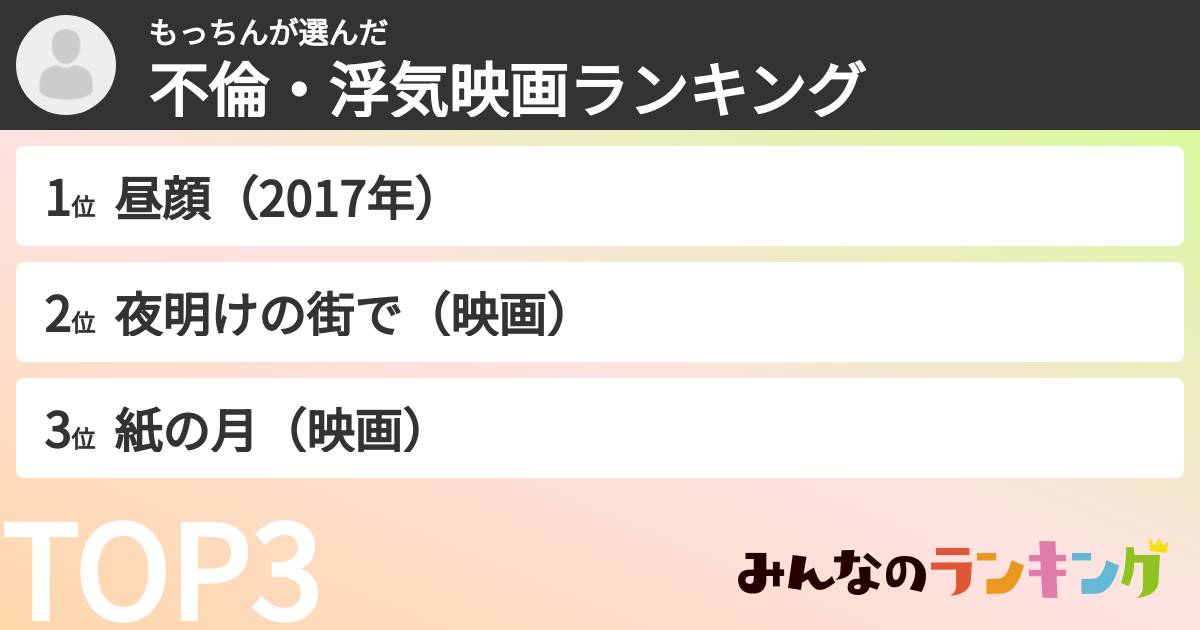 もっちんが選んだ
不倫・浮気映画ランキング

1位 昼顔（2017年）

2位 夜明けの街で（映画）

3位 紙の月（映画）

TOP3

みんなのランキング